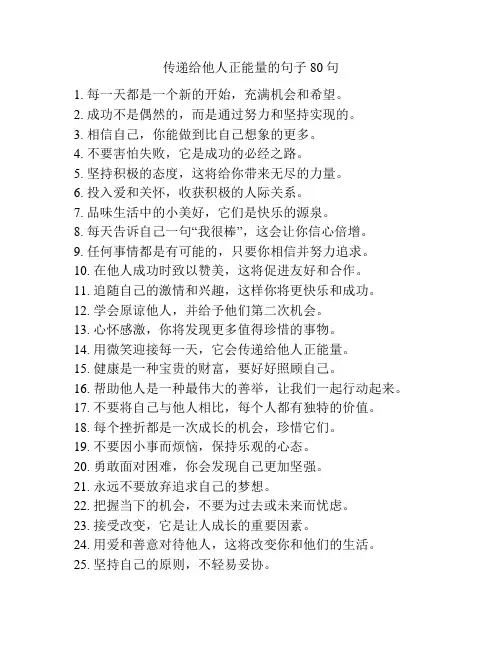 传递给他人正能量的句子 80 句

1. 每一天都是一个新的开始，充满机会和希望。
2. 成功不是偶然的，而是通过努力和坚持实现的。
3. 相信自己，你能做到比自己想象的更多。
4. 不要害怕失败，它是成功的必经之路。
5. 坚持积极的态度，这将给你带来无尽的力量。
6. 投入爱和关怀，收获积极的人际关系。
7. 品味生活中的小美好，它们是快乐的源泉。
8. 每天告诉自己一句“我很棒”，这会让你信心倍增。
9. 任何事情都是有可能的，只要你相信并努力追求。
10. 在他人成功时致以赞美，这将促进友好和合作。
11. 追随自己的激情和兴趣，这样你将更快乐和成功。
12. 学会原谅他人，并给予他们第二次机会。
13. 心怀感激，你将发现更多值得珍惜的事物。
14. 用微笑迎接每一天，它会传递给他人正能量。
15. 健康是一种宝贵的财富，要好好照顾自己。
16. 帮助他人是一种最伟大的善举，让我们一起行动起来。
17. 不要将自己与他人相比，每个人都有独特的价值。
18. 每个挫折都是一次成长的机会，珍惜它们。
19. 不要因小事而烦恼，保持乐观的心态。
20. 勇敢面对困难，你会发现自己更加坚强。
21. 永远不要放弃追求自己的梦想。
22. 把握当下的机会，不要为过去或未来而忧虑。
23. 接受改变，它是让人成长的重要因素。
24. 用爱和善意对待他人，这将改变你和他们的生活。
25. 坚持自己的原则，不轻易妥协。